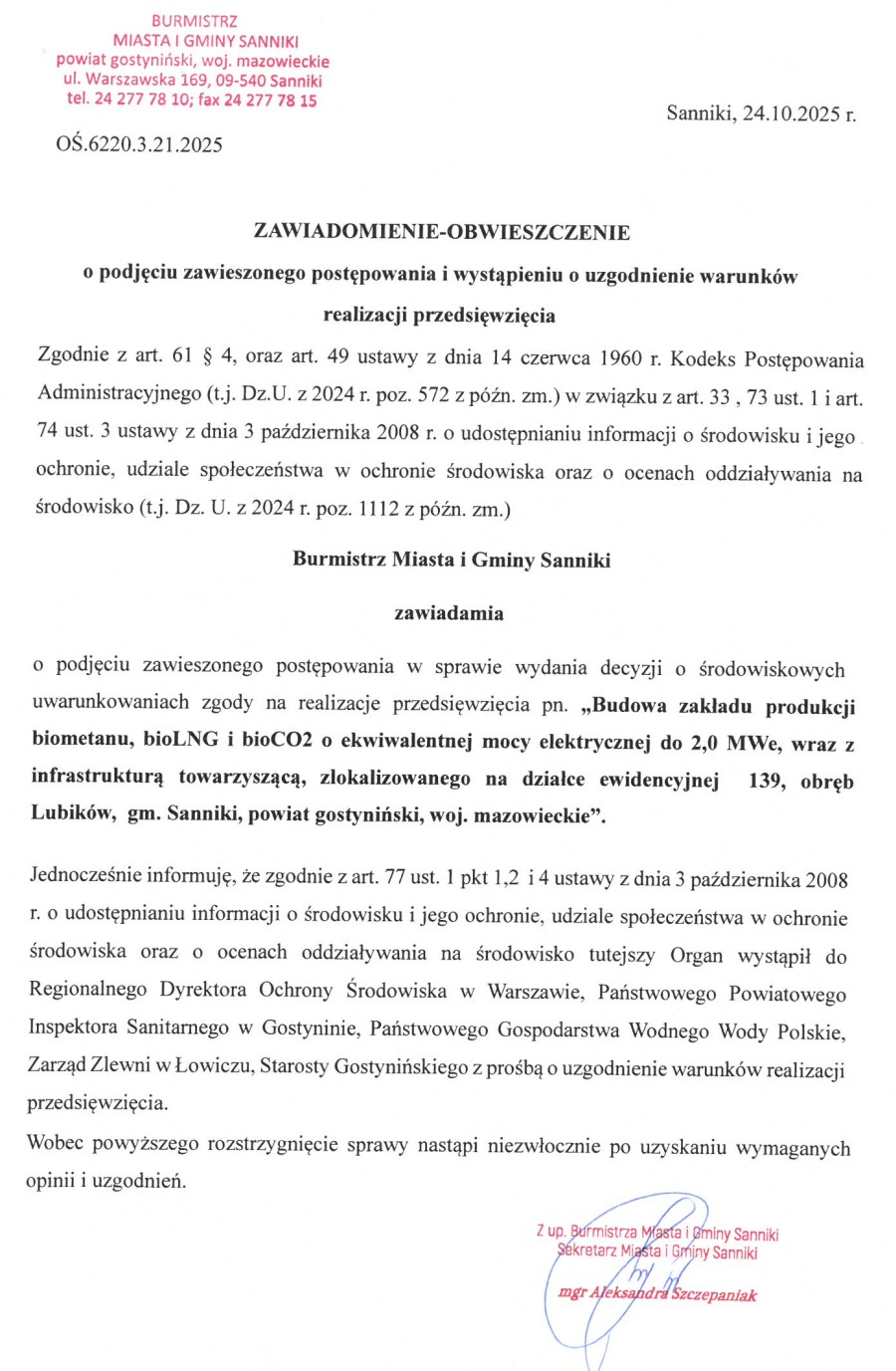 BURMISTRZ
MIASTA I GMINY SANNIKI
powiat gostyniński, woj. mazowieckie
ul. Warszawska 169, 09-540 Sanniki
tel. 24 277 78 10; fax 24 277 78 15

Sanniki, 24.10.2025 r.

OŚ.6220.3.21.2025

ZAWIADOMIENIE-OBWIESZCZENIE

o podjęciu zawieszonego postępowania i wystąpieniu o uzgodnienie warunków realizacji przedsięwzięcia

Zgodnie z art. 61 § 4, oraz art. 49 ustawy z dnia 14 czerwca 1960 r. Kodeks Postępowania Administracyjnego (t.j. Dz.U. z 2024 r. poz. 572 z późn. zm.) w związku z art. 33 , 73 ust. 1 i art. 74 ust. 3 ustawy z dnia 3 października 2008 r. o udostępnianiu informacji o środowisku i jego ochronie, udziale społeczeństwa w ochronie środowiska oraz o ocenach oddziaływania na środowisko (t.j. Dz. U. z 2024 r. poz. 1112 z późn. zm.)

Burmistrz Miasta i Gminy Sanniki

zawiadamia

o podjęciu zawieszonego postępowania w sprawie wydania decyzji o środowiskowych uwarunkowaniach zgody na realizacje przedsięwzięcia pn. „Budowa zakładu produkcji biometanu, bioLNG i bioCO2 o ekwiwalentnej mocy elektrycznej do 2,0 MWe, wraz z infrastrukturą towarzyszącą, zlokalizowanego na działce ewidencyjnej 139, obręb Lubików, gm. Sanniki, powiat gostyniński, woj. mazowieckie”.

Jednocześnie informuję, że zgodnie z art. 77 ust. 1 pkt 1,2 i 4 ustawy z dnia 3 października 2008 r. o udostępnianiu informacji o środowisku i jego ochronie, udziale społeczeństwa w ochronie środowiska oraz o ocenach oddziaływania na środowisko tutejszy Organ wystąpił do Regionalnego Dyrektora Ochrony Środowiska w Warszawie, Państwowego Powiatowego Inspektora Sanitarnego w Gostyninie, Państwowego Gospodarstwa Wodnego Wody Polskie, Zarząd Zlewni w Łowiczu, Starosty Gostynińskiego z prośbą o uzgodnienie warunków realizacji przedsięwzięcia.

Wobec powyższego rozstrzygnięcie sprawy nastąpi niezwłocznie po uzyskaniu wymaganych opinii i uzgodnień.

Z up. Burmistrza Miasta i Gminy Sanniki
Sekretarz Miasta i Gminy Sanniki
mgr Aleksandra Szczepaniak